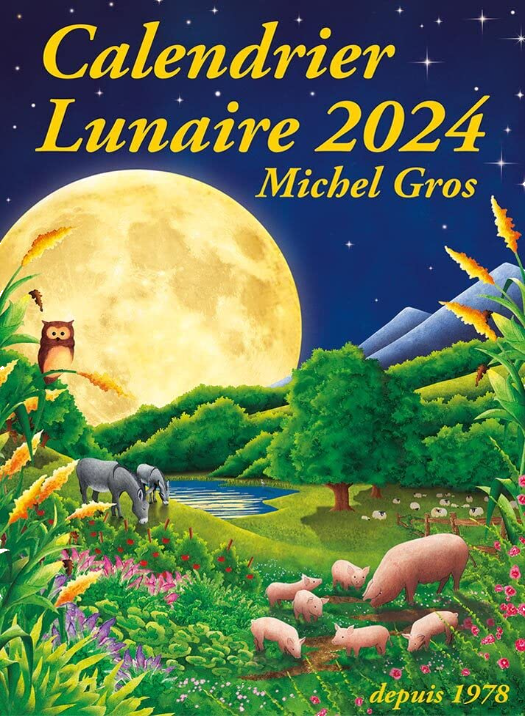 Calendrier Lunaire 2024
Michel Gros

depuis 1978